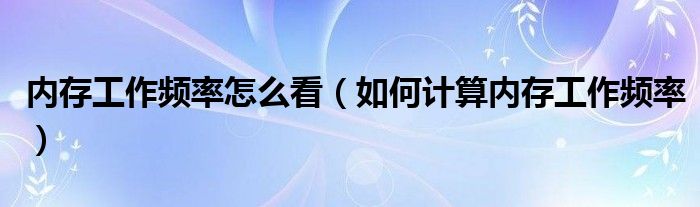 内存工作频率怎么看（如何计算内存工作频率）